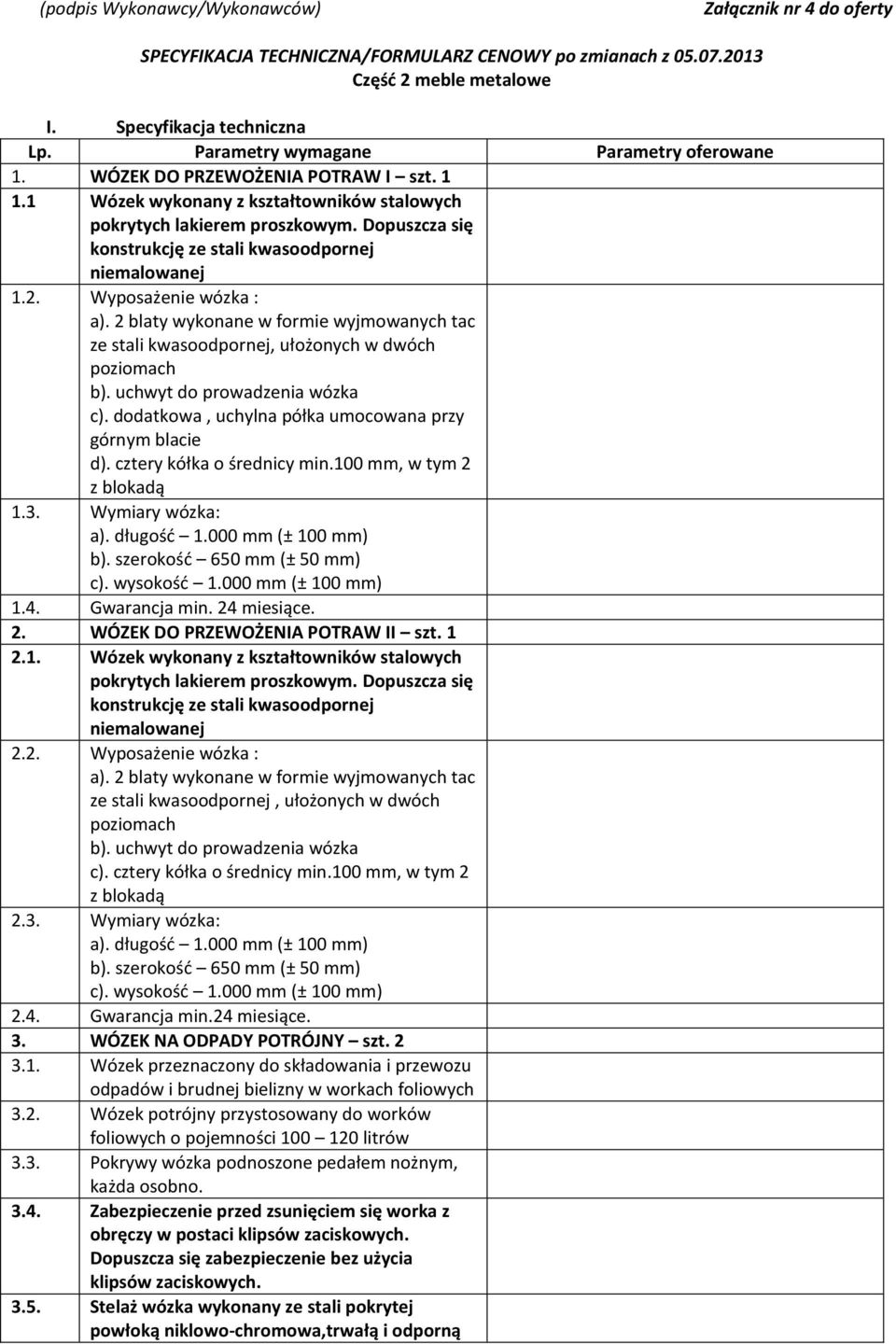 (podpis Wykonawcy/Wykonawców) Załącznik nr 4 do oferty

SPECYFIKACJA TECHNICZNA/FORMULARZ CENOWY po zmianach z 05.07.2013
Część 2 meble metalowe

I. Specyfikacja techniczna

| Lp. | Parametry wymagane | Parametry oferowane |
|---|---|---|
| 1. | WÓZEK DO PRZEWOŻENIA POTRAW I – szt. 1 | |
| 1.1 | Wózek wykonany z kształtowników stalowych pokrytych lakierem proszkowym. Dopuszcza się konstrukcję ze stali kwasoodpornej niemalowanej | |
| 1.2. | Wyposażenie wózka : a). 2 blaty wykonane w formie wyjmowanych tac ze stali kwasoodpornej, ułożonych w dwóch poziomach b). uchwyt do prowadzenia wózka c). dodatkowa , uchylna półka umocowana przy górnym blacie d). cztery kółka o średnicy min.100 mm, w tym 2 z blokadą | |
| 1.3. | Wymiary wózka: a). długość – 1.000 mm (± 100 mm) b). szerokość – 650 mm (± 50 mm) c). wysokość – 1.000 mm (± 100 mm) | |
| 1.4. | Gwarancja min. 24 miesiące. | |
| 2. | WÓZEK DO PRZEWOŻENIA POTRAW II – szt. 1 | |
| 2.1. | Wózek wykonany z kształtowników stalowych pokrytych lakierem proszkowym. Dopuszcza się konstrukcję ze stali kwasoodpornej niemalowanej | |
| 2.2. | Wyposażenie wózka : a). 2 blaty wykonane w formie wyjmowanych tac ze stali kwasoodpornej , ułożonych w dwóch poziomach b). uchwyt do prowadzenia wózka c). cztery kółka o średnicy min.100 mm, w tym 2 z blokadą | |
| 2.3. | Wymiary wózka: a). długość – 1.000 mm (± 100 mm) b). szerokość – 650 mm (± 50 mm) c). wysokość – 1.000 mm (± 100 mm) | |
| 2.4. | Gwarancja min.24 miesiące. | |
| 3. | WÓZEK NA ODPADY POTRÓJNY – szt. 2 | |
| 3.1. | Wózek przeznaczony do składowania i przewozu odpadów i brudnej bielizny w workach foliowych | |
| 3.2. | Wózek potrójny przystosowany do worków foliowych o pojemności 100 – 120 litrów | |
| 3.3. | Pokrywy wózka podnoszone pedałem nożnym, każda osobno. | |
| 3.4. | Zabezpieczenie przed zsunięciem się worka z obręczy w postaci klipsów zaciskowych. Dopuszcza się zabezpieczenie bez użycia klipsów zaciskowych. | |
| 3.5. | Stelaż wózka wykonany ze stali pokrytej powłoką niklowo-chromowa,trwałą i odporną | |